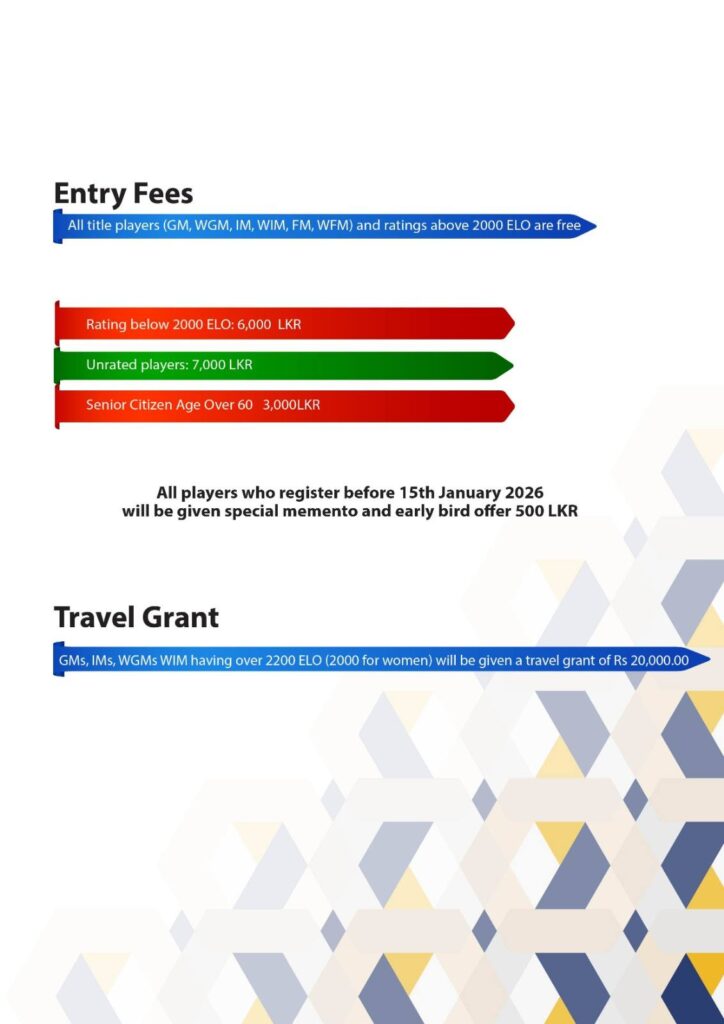 Entry Fees

All title players (GM, WGM, IM, WIM, FM, WFM) and ratings above 2000 ELO are free

Rating below 2000 ELO: 6,000 LKR

Unrated players: 7,000 LKR

Senior Citizen Age Over 60 3,000LKR

All players who register before 15th January 2026 will be given special memento and early bird offer 500 LKR

Travel Grant

GMs, IMs, WGMs WIM having over 2200 ELO (2000 for women) will be given a travel grant of Rs 20,000.00